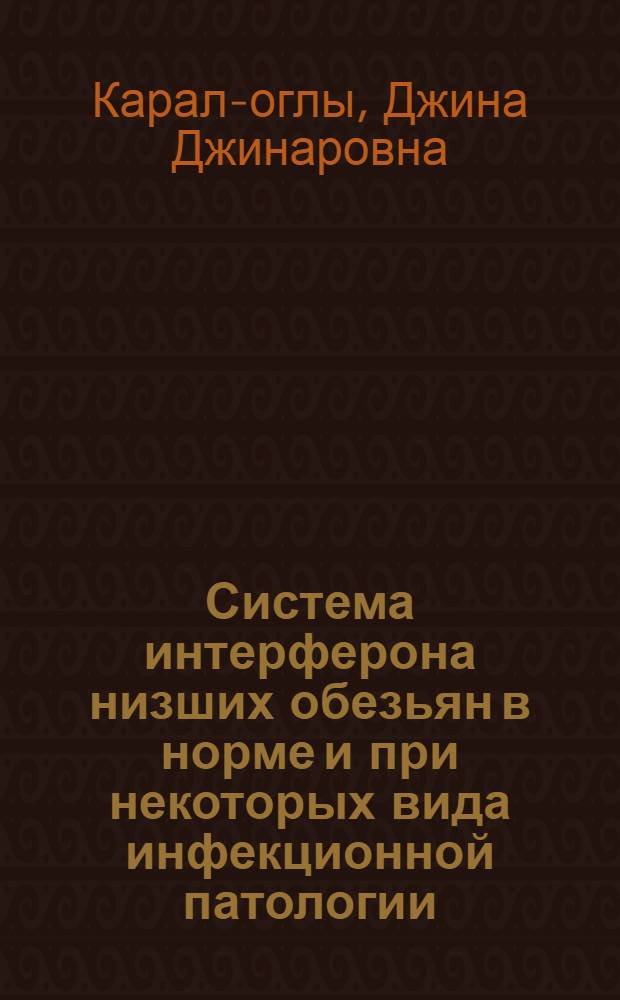 Карал-оглы, Джина Джинаровна

Система интерферона низших обезьян в норме и при некоторых вида инфекционной патологии